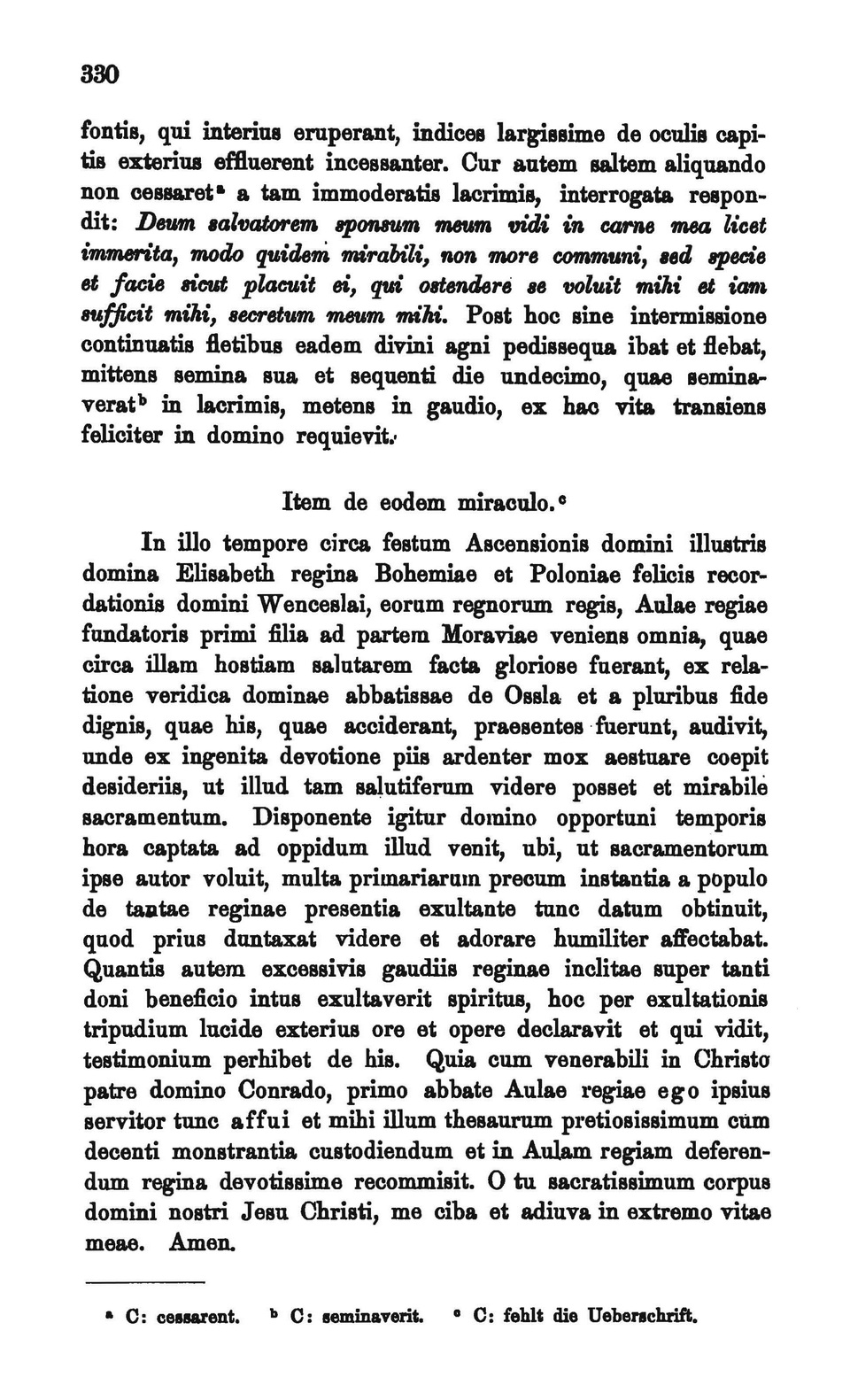 330

fontis, qui interius eruperant, indices largissime de oculis capitis exterius effluerent incessanter. Cur autem saltem aliquando non cessaret$^a$ a tam immoderatis lacrimis, interrogata respondit: Deum salvatorem sponsum meum vidi in carne mea licet immerita, modo quidem mirabili, non more communi, sed specie et facie sicut placuit ei, qui ostendere se voluit mihi et iam sufficit mihi, secretum meum mihi. Post hoc sine intermissione continuatis fletibus eadem divini agni pedissequa ibat et flebat, mittens semina sua et sequenti die undecimo, quae seminaverat$^b$ in lacrimis, metens in gaudio, ex hac vita transiens feliciter in domino requievit.

Item de eodem miraculo.$^c$

In illo tempore circa festum Ascensionis domini illustris domina Elisabeth regina Bohemiae et Poloniae felicis recordationis domini Wenceslai, eorum regnorum regis, Aulae regiae fundatoris primi filia ad partem Moraviae veniens omnia, quae circa illam hostiam salutarem facta gloriose fuerant, ex relatione veridica dominae abbatissae de Ossla et a pluribus fide dignis, quae his, quae acciderant, praesentes fuerunt, audivit, unde ex ingenita devotione piis ardenter mox aestuare coepit desideriis, ut illud tam salutiferum videre posset et mirabile sacramentum. Disponente igitur domino opportuni temporis hora captata ad oppidum illud venit, ubi, ut sacramentorum ipse autor voluit, multa primariarum precum instantia a populo de tantae reginae presentia exultante tunc datum obtinuit, quod prius duntaxat videre et adorare humiliter affectabat. Quantis autem excessivis gaudiis reginae inclitae super tanti doni beneficio intus exultaverit spiritus, hoc per exultationis tripudium lucide exterius ore et opere declaravit et qui vidit, testimonium perhibet de his. Quia cum venerabili in Christo patre domino Conrado, primo abbate Aulae regiae ego ipsius servitor tunc affui et mihi illum thesaurum pretiosissimum cum decenti monstrantia custodiendum et in Aulam regiam deferendum regina devotissime recommisit. O tu sacratissimum corpus domini nostri Jesu Christi, me ciba et adiuva in extremo vitae meae. Amen.

$^a$ C: cessarent. $^b$ C: seminaverit. $^c$ C: fehlt die Ueberschrift.